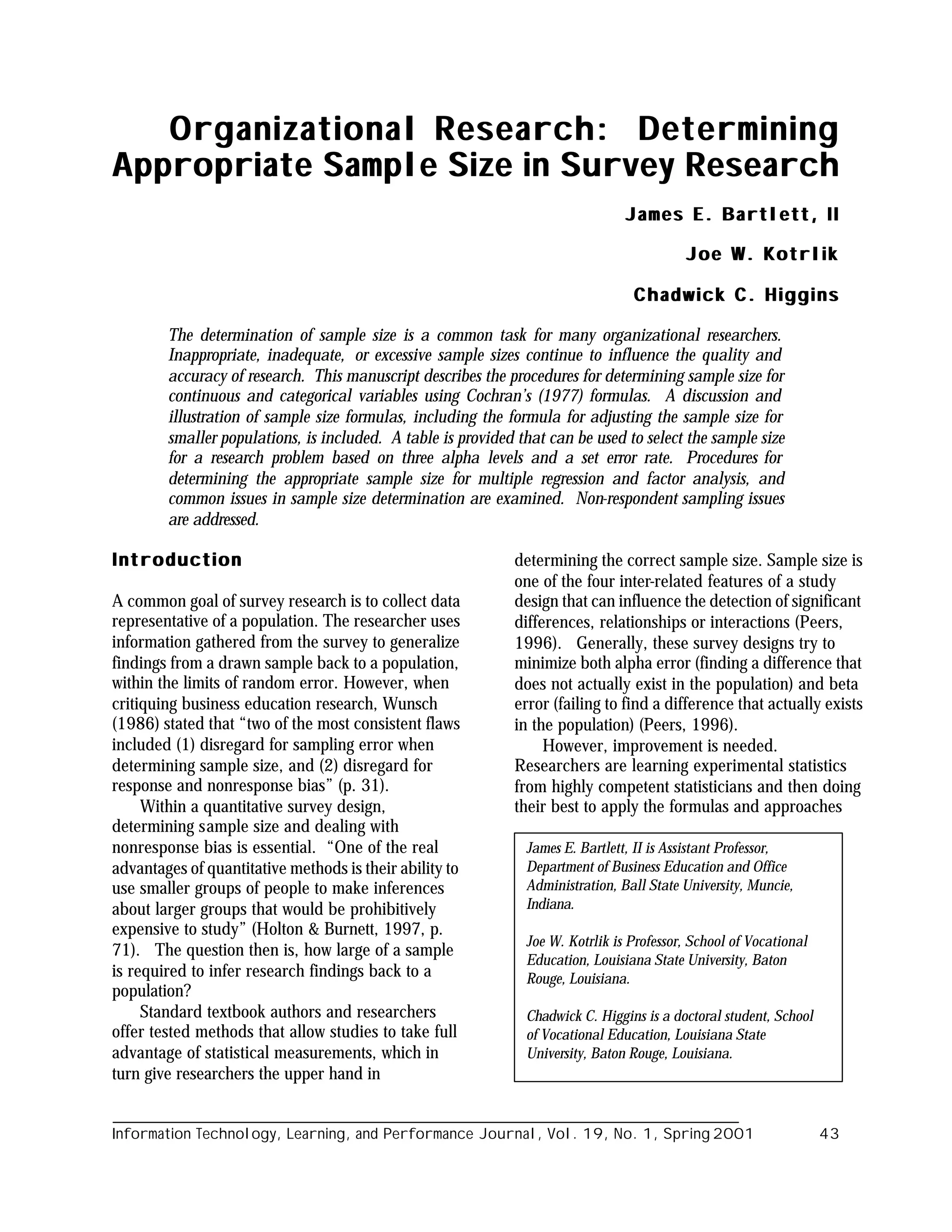 Organizational Research: Determining Appropriate Sample Size in Survey Research

James E. Bartlett, II

Joe W. Kotrlik

Chadwick C. Higgins

The determination of sample size is a common task for many organizational researchers. Inappropriate, inadequate, or excessive sample sizes continue to influence the quality and accuracy of research. This manuscript describes the procedures for determining sample size for continuous and categorical variables using Cochran's (1977) formulas. A discussion and illustration of sample size formulas, including the formula for adjusting the sample size for smaller populations, is included. A table is provided that can be used to select the sample size for a research problem based on three alpha levels and a set error rate. Procedures for determining the appropriate sample size for multiple regression and factor analysis, and common issues in sample size determination are examined. Non-respondent sampling issues are addressed.

Introduction

A common goal of survey research is to collect data representative of a population. The researcher uses information gathered from the survey to generalize findings from a drawn sample back to a population, within the limits of random error. However, when critiquing business education research, Wunsch (1986) stated that "two of the most consistent flaws included (1) disregard for sampling error when determining sample size, and (2) disregard for response and nonresponse bias" (p. 31).

Within a quantitative survey design, determining sample size and dealing with nonresponse bias is essential. "One of the real advantages of quantitative methods is their ability to use smaller groups of people to make inferences about larger groups that would be prohibitively expensive to study" (Holton & Burnett, 1997, p. 71). The question then is, how large of a sample is required to infer research findings back to a population?

Standard textbook authors and researchers offer tested methods that allow studies to take full advantage of statistical measurements, which in turn give researchers the upper hand in determining the correct sample size. Sample size is one of the four inter-related features of a study design that can influence the detection of significant differences, relationships or interactions (Peers, 1996). Generally, these survey designs try to minimize both alpha error (finding a difference that does not actually exist in the population) and beta error (failing to find a difference that actually exists in the population) (Peers, 1996).

However, improvement is needed. Researchers are learning experimental statistics from highly competent statisticians and then doing their best to apply the formulas and approaches

James E. Bartlett, II is Assistant Professor, Department of Business Education and Office Administration, Ball State University, Muncie, Indiana.

Joe W. Kotrlik is Professor, School of Vocational Education, Louisiana State University, Baton Rouge, Louisiana.

Chadwick C. Higgins is a doctoral student, School of Vocational Education, Louisiana State University, Baton Rouge, Louisiana.

Information Technology, Learning, and Performance Journal, Vol. 19, No. 1, Spring 2001 43